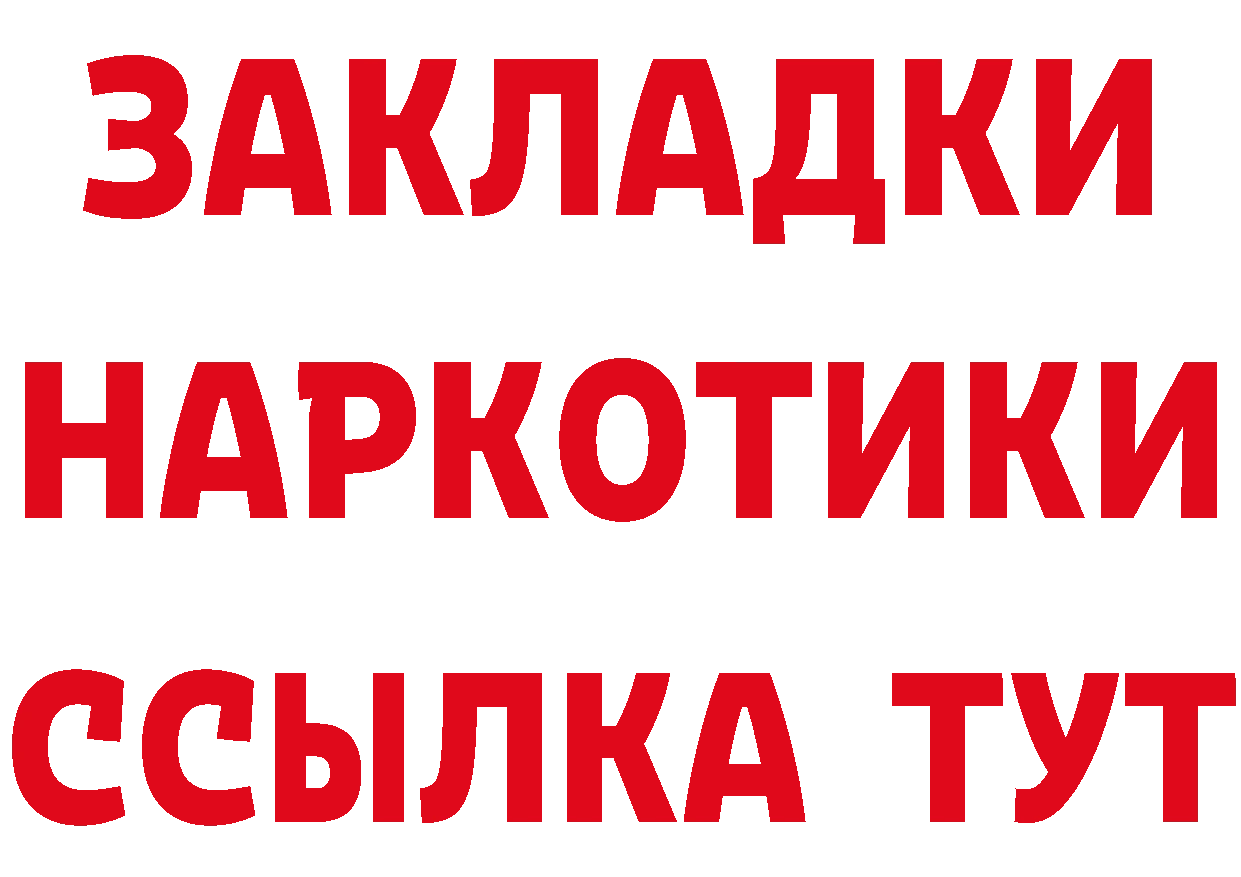 ЗАКЛАДКИ НАРКОТИКИ ССЫЛКА ТУТ